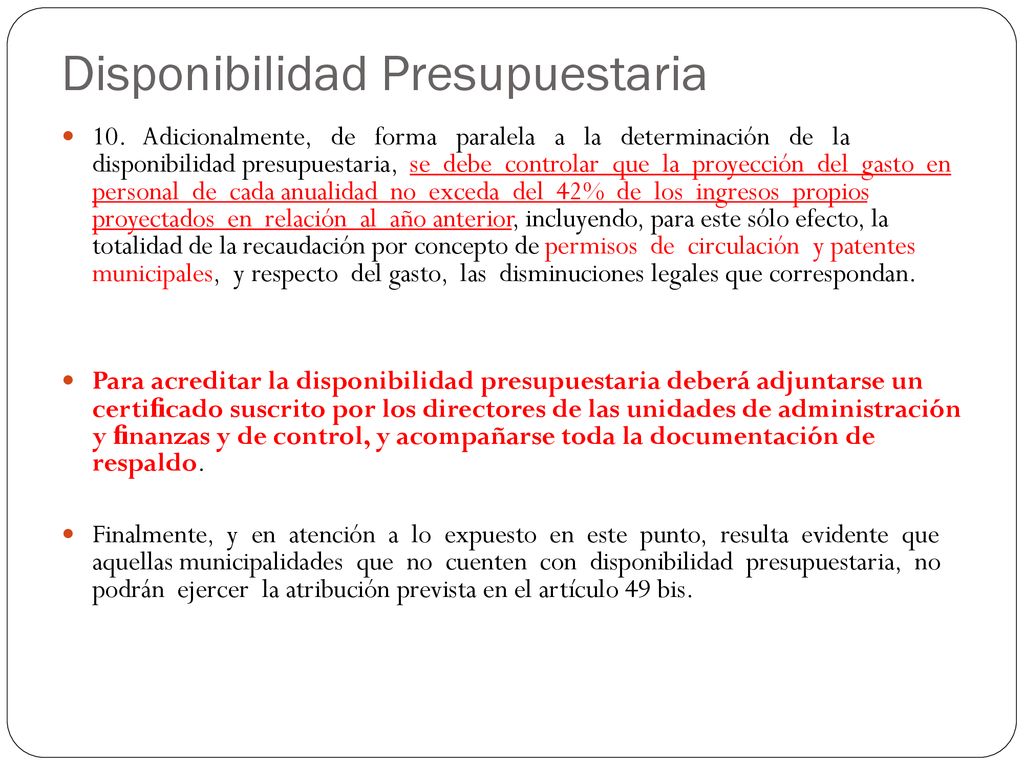 Disponibilidad Presupuestaria

10. Adicionalmente, de forma paralela a la determinación de la disponibilidad presupuestaria, se debe controlar que la proyección del gasto en personal de cada anualidad no exceda del 42% de los ingresos propios proyectados en relación al año anterior, incluyendo, para este sólo efecto, la totalidad de la recaudación por concepto de permisos de circulación y patentes municipales, y respecto del gasto, las disminuciones legales que correspondan.

Para acreditar la disponibilidad presupuestaria deberá adjuntarse un certificado suscrito por los directores de las unidades de administración y finanzas y de control, y acompañarse toda la documentación de respaldo.

Finalmente, y en atención a lo expuesto en este punto, resulta evidente que aquellas municipalidades que no cuenten con disponibilidad presupuestaria, no podrán ejercer la atribución prevista en el artículo 49 bis.